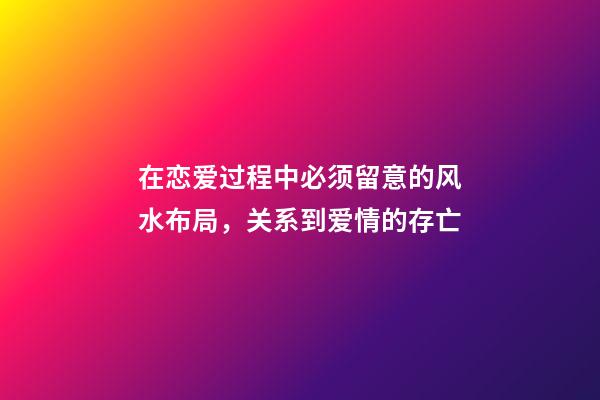 在恋爱过程中必须留意的风水布局，关系到爱情的存亡